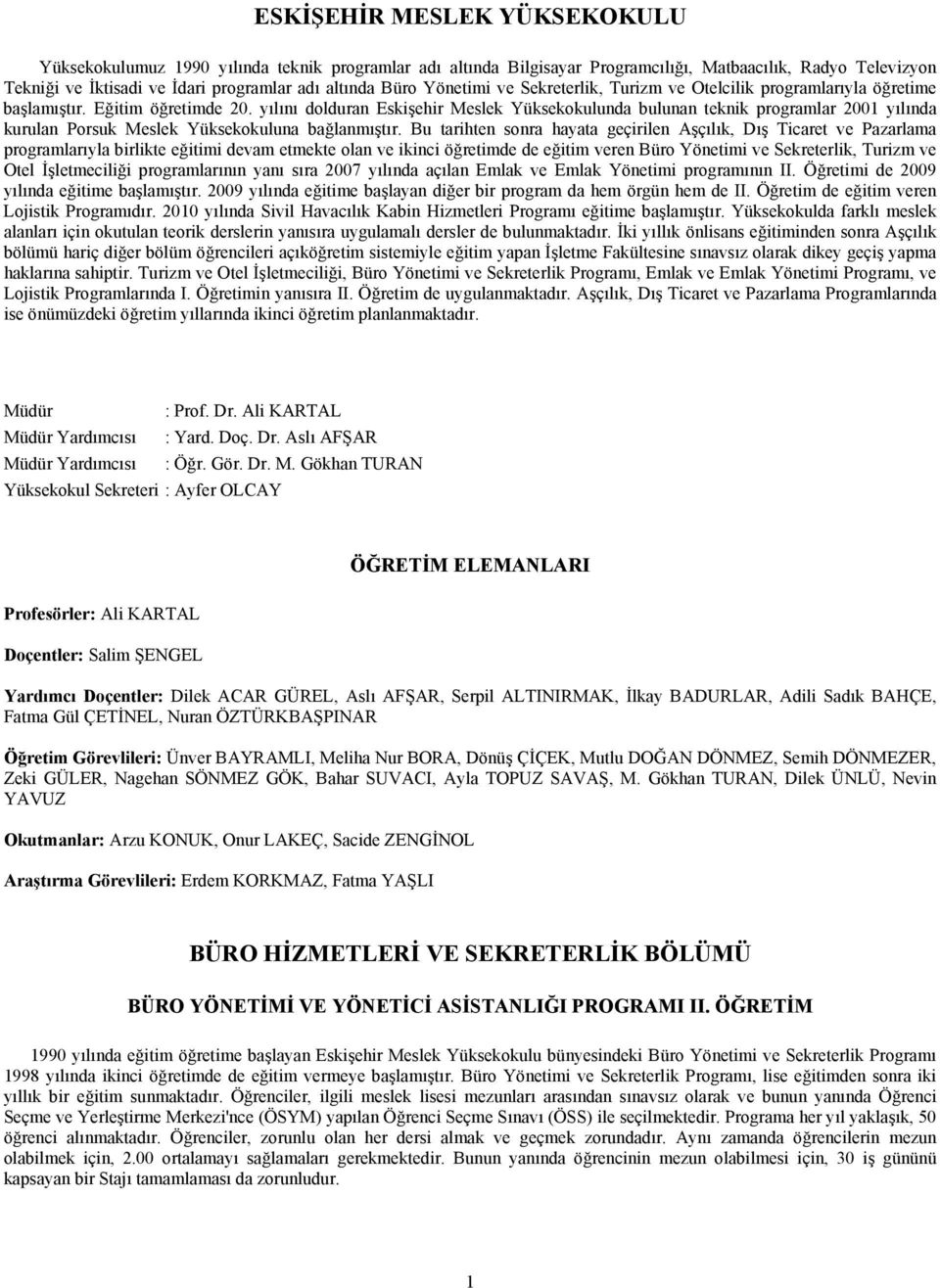 ESKİŞEHİR MESLEK YÜKSEKOKULU

Yüksekokulumuz 1990 yılında teknik programlar adı altında Bilgisayar Programcılığı, Matbaacılık, Radyo Televizyon Tekniği ve İktisadi ve İdari programlar adı altında Büro Yönetimi ve Sekreterlik, Turizm ve Otelcilik programlarıyla öğretime başlamıştır. Eğitim öğretimde 20. yılını dolduran Eskişehir Meslek Yüksekokulunda bulunan teknik programlar 2001 yılında kurulan Porsuk Meslek Yüksekokuluna bağlanmıştır. Bu tarihten sonra hayata geçirilen Aşçılık, Dış Ticaret ve Pazarlama programlarıyla birlikte eğitimi devam etmekte olan ve ikinci öğretimde de eğitim veren Büro Yönetimi ve Sekreterlik, Turizm ve Otel İşletmeciliği programlarının yanı sıra 2007 yılında açılan Emlak ve Emlak Yönetimi programının II. Öğretimi de 2009 yılında eğitime başlamıştır. 2009 yılında eğitime başlayan diğer bir program da hem örgün hem de II. Öğretim de eğitim veren Lojistik Programıdır. 2010 yılında Sivil Havacılık Kabin Hizmetleri Programı eğitime başlamıştır. Yüksekokulda farklı meslek alanları için okutulan teorik derslerin yanısıra uygulamalı dersler de bulunmaktadır. İki yıllık önlisans eğitiminden sonra Aşçılık bölümü hariç diğer bölüm öğrencileri açıköğretim sistemiyle eğitim yapan İşletme Fakültesine sınavsız olarak dikey geçiş yapma haklarına sahiptir. Turizm ve Otel İşletmeciliği, Büro Yönetimi ve Sekreterlik Programı, Emlak ve Emlak Yönetimi Programı, ve Lojistik Programlarında I. Öğretimin yanısıra II. Öğretim de uygulanmaktadır. Aşçılık, Dış Ticaret ve Pazarlama Programlarında ise önümüzdeki öğretim yıllarında ikinci öğretim planlanmaktadır.

Müdür : Prof. Dr. Ali KARTAL
Müdür Yardımcısı : Yard. Doç. Dr. Aslı AFŞAR
Müdür Yardımcısı : Öğr. Gör. Dr. M. Gökhan TURAN
Yüksekokul Sekreteri : Ayfer OLCAY

ÖĞRETİM ELEMANLARI

Profesörler: Ali KARTAL

Doçentler: Salim ŞENGEL

Yardımcı Doçentler: Dilek ACAR GÜREL, Aslı AFŞAR, Serpil ALTINIRMAK, İlkay BADURLAR, Adili Sadık BAHÇE, Fatma Gül ÇETİNEL, Nuran ÖZTÜRKBAŞPINAR

Öğretim Görevlileri: Ünver BAYRAMLI, Meliha Nur BORA, Dönüş ÇİÇEK, Mutlu DOĞAN DÖNMEZ, Semih DÖNMEZER, Zeki GÜLER, Nagehan SÖNMEZ GÖK, Bahar SUVACI, Ayla TOPUZ SAVAŞ, M. Gökhan TURAN, Dilek ÜNLÜ, Nevin YAVUZ

Okutmanlar: Arzu KONUK, Onur LAKEÇ, Sacide ZENGİNOL

Araştırma Görevlileri: Erdem KORKMAZ, Fatma YAŞLI

BÜRO HİZMETLERİ VE SEKRETERLİK BÖLÜMÜ

BÜRO YÖNETİMİ VE YÖNETİCİ ASİSTANLIĞI PROGRAMI II. ÖĞRETİM

1990 yılında eğitim öğretime başlayan Eskişehir Meslek Yüksekokulu bünyesindeki Büro Yönetimi ve Sekreterlik Programı 1998 yılında ikinci öğretimde de eğitim vermeye başlamıştır. Büro Yönetimi ve Sekreterlik Programı, lise eğitimden sonra iki yıllık bir eğitim sunmaktadır. Öğrenciler, ilgili meslek lisesi mezunları arasından sınavsız olarak ve bunun yanında Öğrenci Seçme ve Yerleştirme Merkezi'nce (ÖSYM) yapılan Öğrenci Seçme Sınavı (ÖSS) ile seçilmektedir. Programa her yıl yaklaşık, 50 öğrenci alınmaktadır. Öğrenciler, zorunlu olan her dersi almak ve geçmek zorundadır. Aynı zamanda öğrencilerin mezun olabilmek için, 2.00 ortalamayı sağlamaları gerekmektedir. Bunun yanında öğrencinin mezun olabilmesi için, 30 iş gününü kapsayan bir Stajı tamamlaması da zorunludur.

1